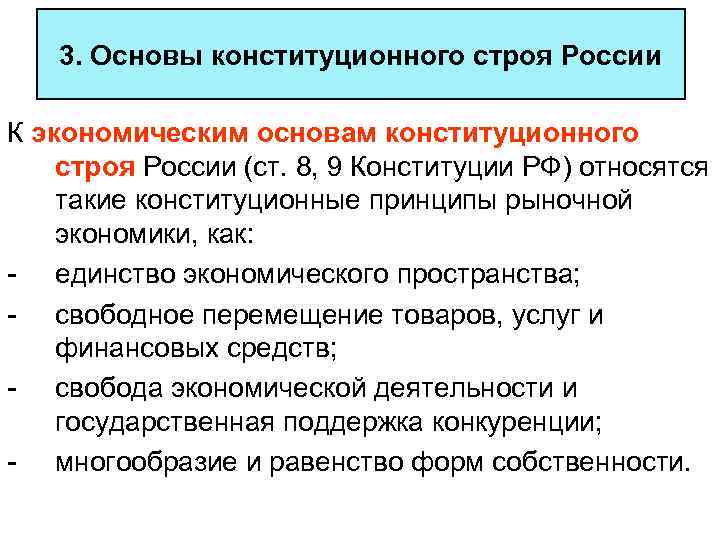 3. Основы конституционного строя России

К экономическим основам конституционного строя России (ст. 8, 9 Конституции РФ) относятся такие конституционные принципы рыночной экономики, как:

- единство экономического пространства;
- свободное перемещение товаров, услуг и финансовых средств;
- свобода экономической деятельности и государственная поддержка конкуренции;
- многообразие и равенство форм собственности.